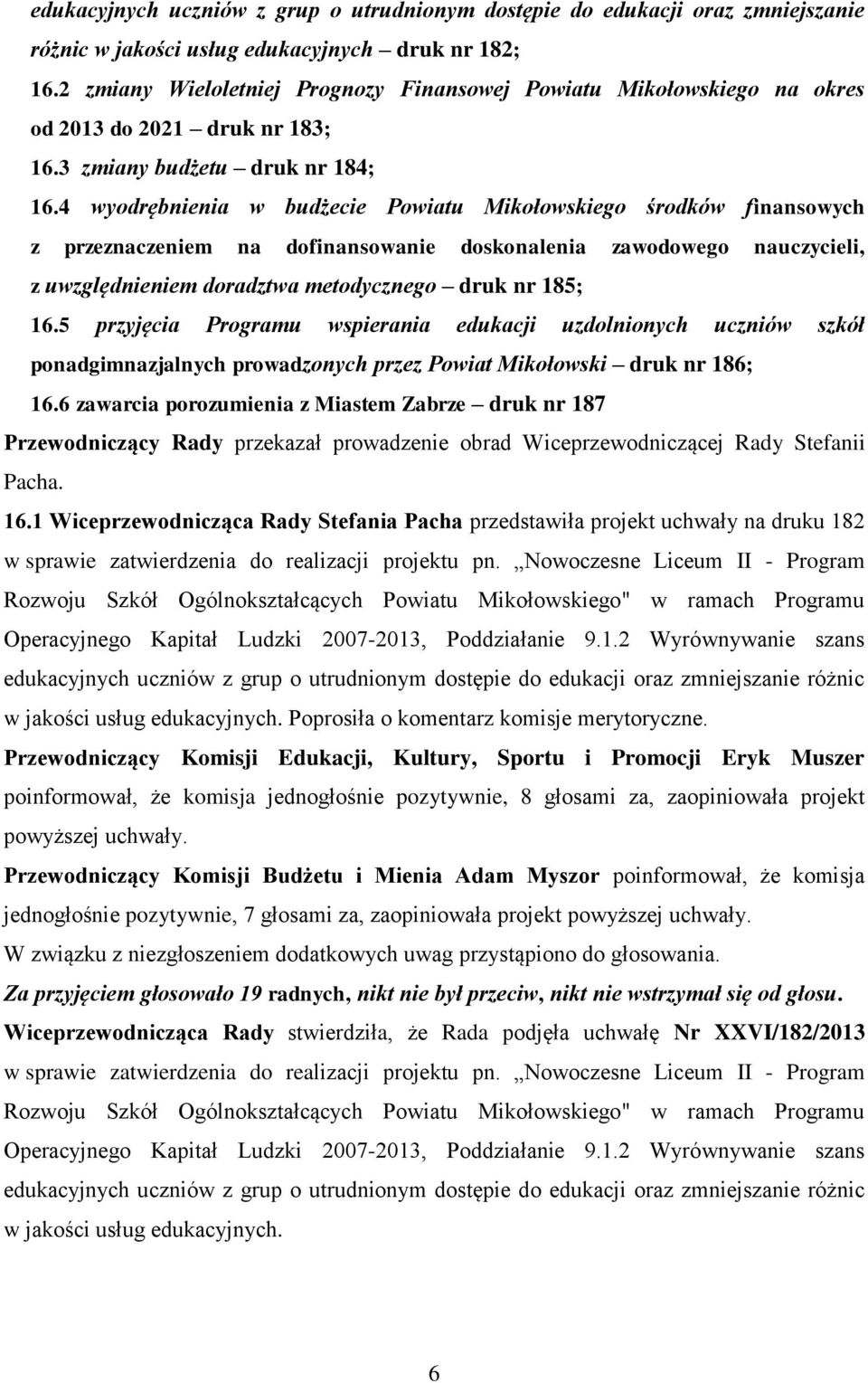 edukacyjnych uczniów z grup o utrudnionym dostępie do edukacji oraz zmniejszanie różnic w jakości usług edukacyjnych – druk nr 182;

16.2 zmiany Wieloletniej Prognozy Finansowej Powiatu Mikołowskiego na okres od 2013 do 2021 – druk nr 183;

16.3 zmiany budżetu – druk nr 184;

16.4 wyodrębnienia w budżecie Powiatu Mikołowskiego środków finansowych z przeznaczeniem na dofinansowanie doskonalenia zawodowego nauczycieli, z uwzględnieniem doradztwa metodycznego – druk nr 185;

16.5 przyjęcia Programu wspierania edukacji uzdolnionych uczniów szkół ponadgimnazjalnych prowadzonych przez Powiat Mikołowski – druk nr 186;

16.6 zawarcia porozumienia z Miastem Zabrze – druk nr 187

Przewodniczący Rady przekazał prowadzenie obrad Wiceprzewodniczącej Rady Stefanii Pacha.

16.1 Wiceprzewodnicząca Rady Stefania Pacha przedstawiła projekt uchwały na druku 182 w sprawie zatwierdzenia do realizacji projektu pn. „Nowoczesne Liceum II - Program Rozwoju Szkół Ogólnokształcących Powiatu Mikołowskiego" w ramach Programu Operacyjnego Kapitał Ludzki 2007-2013, Poddziałanie 9.1.2 Wyrównywanie szans edukacyjnych uczniów z grup o utrudnionym dostępie do edukacji oraz zmniejszanie różnic w jakości usług edukacyjnych. Poprosiła o komentarz komisje merytoryczne.

Przewodniczący Komisji Edukacji, Kultury, Sportu i Promocji Eryk Muszer poinformował, że komisja jednogłośnie pozytywnie, 8 głosami za, zaopiniowała projekt powyższej uchwały.

Przewodniczący Komisji Budżetu i Mienia Adam Myszor poinformował, że komisja jednogłośnie pozytywnie, 7 głosami za, zaopiniowała projekt powyższej uchwały.

W związku z niezgłoszeniem dodatkowych uwag przystąpiono do głosowania.

Za przyjęciem głosowało 19 radnych, nikt nie był przeciw, nikt nie wstrzymał się od głosu.

Wiceprzewodnicząca Rady stwierdziła, że Rada podjęła uchwałę Nr XXVI/182/2013 w sprawie zatwierdzenia do realizacji projektu pn. „Nowoczesne Liceum II - Program Rozwoju Szkół Ogólnokształcących Powiatu Mikołowskiego" w ramach Programu Operacyjnego Kapitał Ludzki 2007-2013, Poddziałanie 9.1.2 Wyrównywanie szans edukacyjnych uczniów z grup o utrudnionym dostępie do edukacji oraz zmniejszanie różnic w jakości usług edukacyjnych.

6